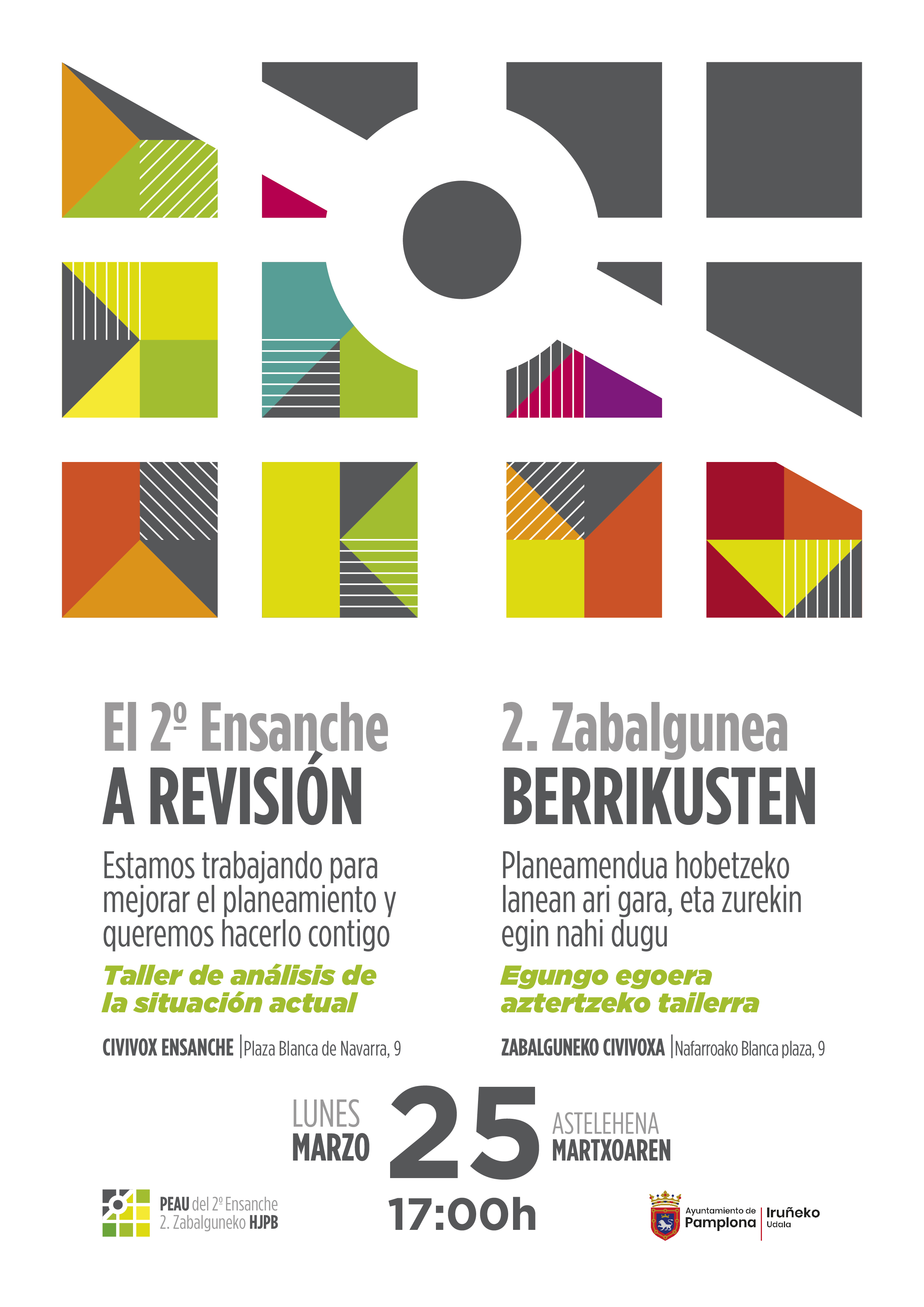 El 2º Ensanche
A REVISIÓN

Estamos trabajando para mejorar el planeamiento y queremos hacerlo contigo

Taller de análisis de la situación actual

CIVIVOX ENSANCHE | Plaza Blanca de Navarra, 9

2. Zabalgunea
BERRIKUSTEN

Planeamendua hobetzeko lanean ari gara, eta zurekin egin nahi dugu

Egungo egoera aztertzeko tailerra

ZABALGUNEKO CIVIVOXA | Nafarroako Blanca plaza, 9

LUNES
MARZO
25
ASTELEHENA
MARTXOAREN
17:00h

PEAU del 2º Ensanche
2. Zabalguneko HJPB

Ayuntamiento de Pamplona
Iruñeko Udala